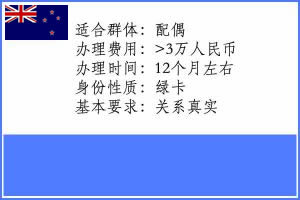 适合群体：配偶
办理费用：>3万人民币
办理时间：12个月左右
身份性质：绿卡
基本要求：关系真实